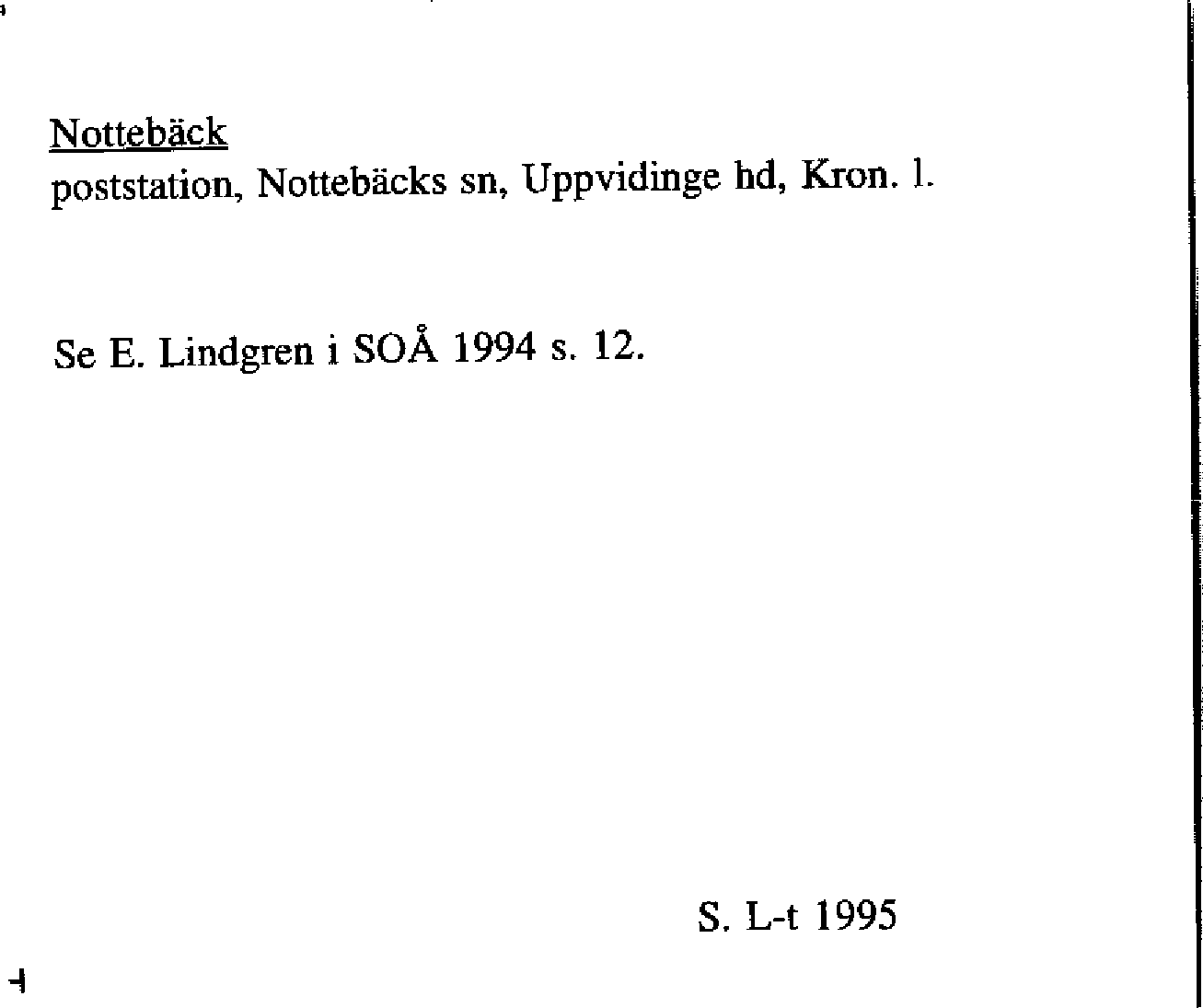 Nottebäck
poststation, Nottebäcks sn, Uppvidinge hd, Kron. l.

Se E. Lindgren i SOÅ 1994 s. 12.

S. L-t 1995